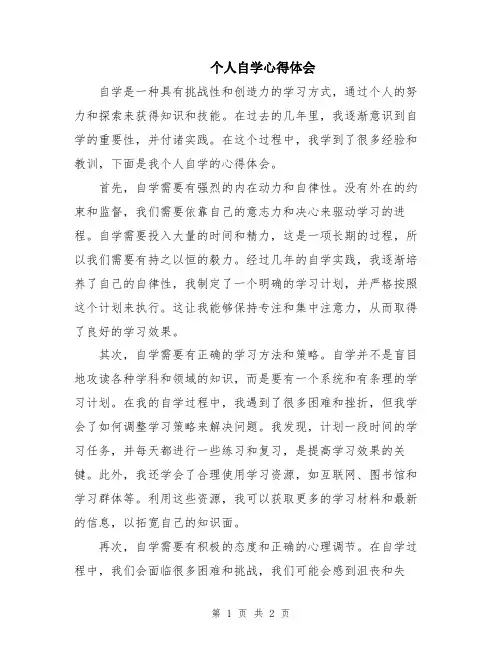 个人自学心得体会

自学是一种具有挑战性和创造力的学习方式，通过个人的努力和探索来获得知识和技能。在过去的几年里，我逐渐意识到自学的重要性，并付诸实践。在这个过程中，我学到了很多经验和教训，下面是我个人自学的心得体会。

首先，自学需要有强烈的内在动力和自律性。没有外在的约束和监督，我们需要依靠自己的意志力和决心来驱动学习的进程。自学需要投入大量的时间和精力，这是一项长期的过程，所以我们需要有持之以恒的毅力。经过几年的自学实践，我逐渐培养了自己的自律性，我制定了一个明确的学习计划，并严格按照这个计划来执行。这让我能够保持专注和集中注意力，从而取得了良好的学习效果。

其次，自学需要有正确的学习方法和策略。自学并不是盲目地攻读各种学科和领域的知识，而是要有一个系统和有条理的学习计划。在我的自学过程中，我遇到了很多困难和挫折，但我学会了如何调整学习策略来解决问题。我发现，计划一段时间的学习任务，并每天都进行一些练习和复习，是提高学习效果的关键。此外，我还学会了合理使用学习资源，如互联网、图书馆和学习群体等。利用这些资源，我可以获取更多的学习材料和最新的信息，以拓宽自己的知识面。

再次，自学需要有积极的态度和正确的心理调节。在自学过程中，我们会面临很多困难和挑战，我们可能会感到沮丧和失

第 1 页 共 2 页